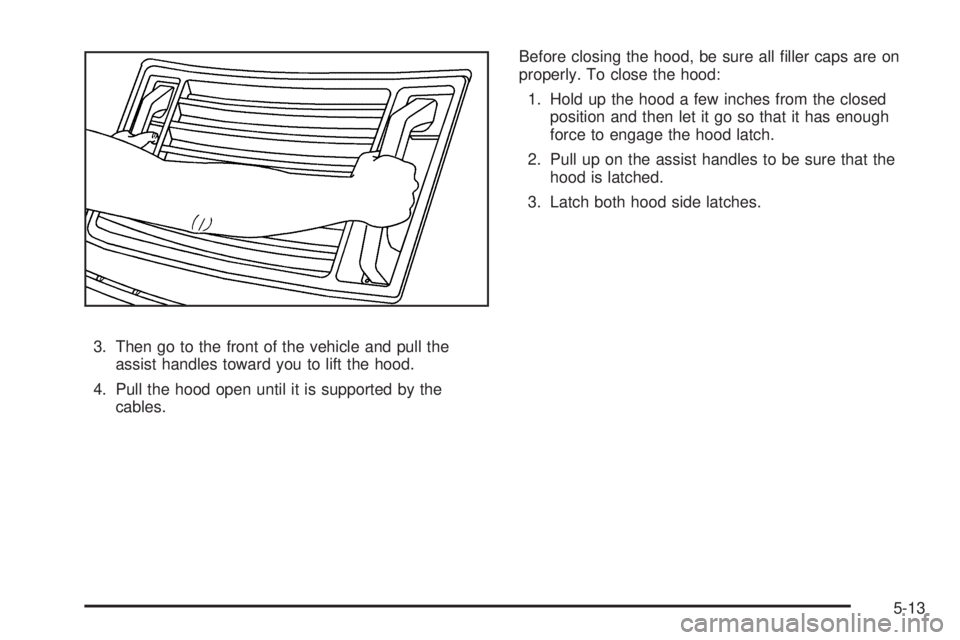 3. Then go to the front of the vehicle and pull the assist handles toward you to lift the hood.

4. Pull the hood open until it is supported by the cables.

Before closing the hood, be sure all filler caps are on properly. To close the hood:

1. Hold up the hood a few inches from the closed position and then let it go so that it has enough force to engage the hood latch.

2. Pull up on the assist handles to be sure that the hood is latched.

3. Latch both hood side latches.

5-13

carmanualsonline.info